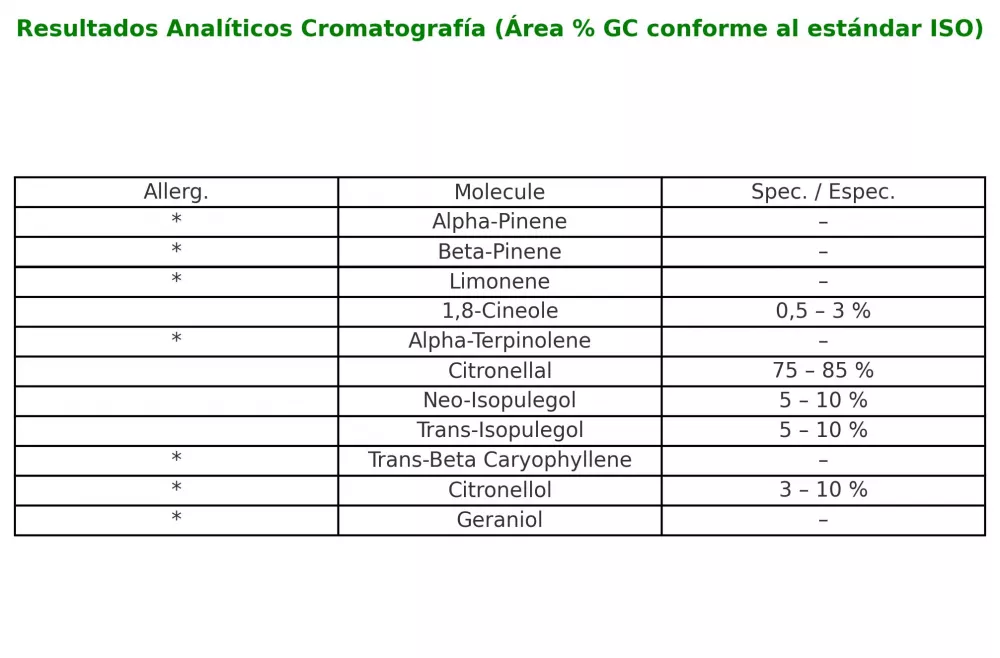 Resultados Analíticos Cromatografía (Área % GC conforme al estándar ISO)

| Allerg. | Molecule | Spec. / Espec. |
|---|---|---|
| * | Alpha-Pinene | – |
| * | Beta-Pinene | – |
| * | Limonene | – |
| | 1,8-Cineole | 0,5 – 3 % |
| * | Alpha-Terpinolene | – |
| | Citronellal | 75 – 85 % |
| | Neo-Isopulegol | 5 – 10 % |
| | Trans-Isopulegol | 5 – 10 % |
| * | Trans-Beta Caryophyllene | – |
| * | Citronellol | 3 – 10 % |
| * | Geraniol | – |